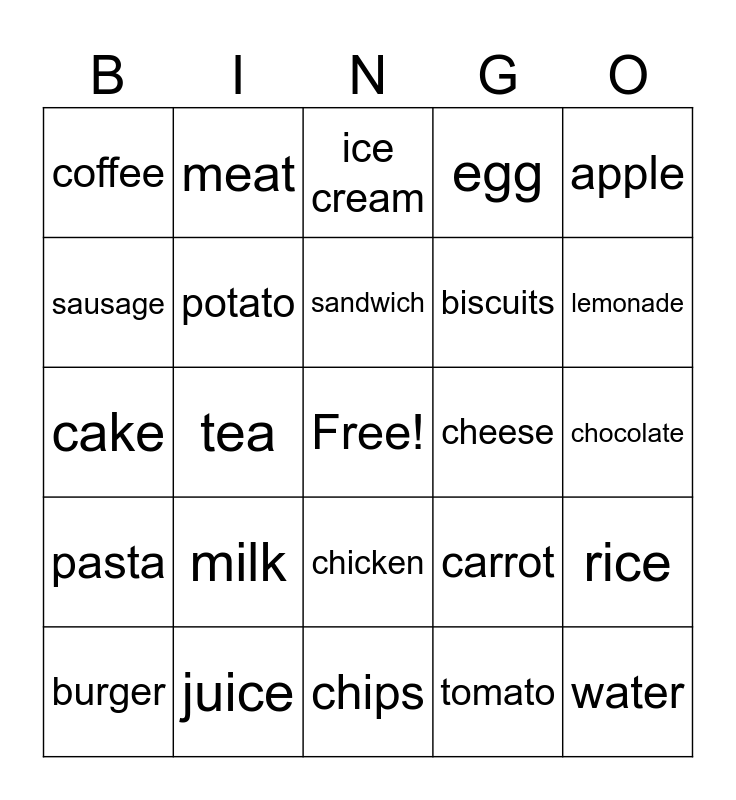 | B | I | N | G | O |
|---|---|---|---|---|
| coffee | meat | ice cream | egg | apple |
| sausage | potato | sandwich | biscuits | lemonade |
| cake | tea | Free! | cheese | chocolate |
| pasta | milk | chicken | carrot | rice |
| burger | juice | chips | tomato | water |